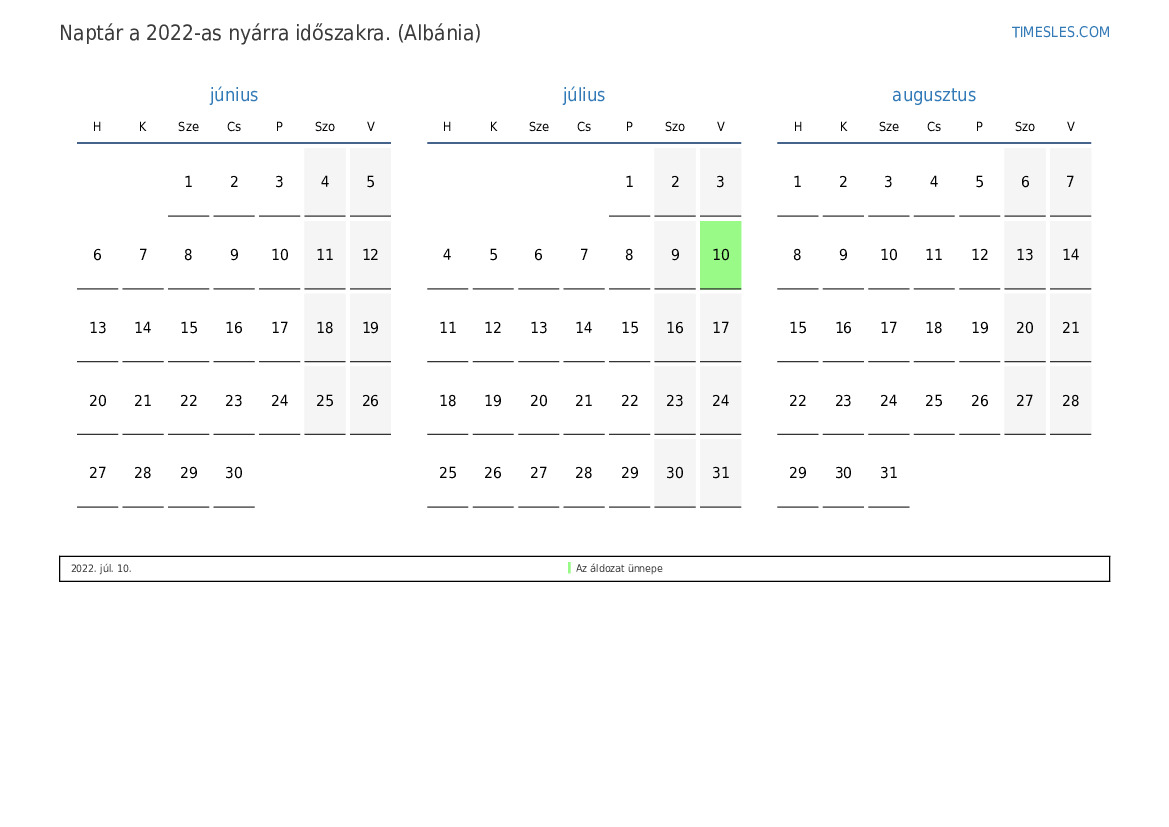 Naptár a 2022-as nyárra időszakra. (Albánia)

TIMESLES.COM

június

| H | K | Sze | Cs | P | Szo | V |
|---|---|---|---|---|---|---|
|  |  | 1 | 2 | 3 | 4 | 5 |
| 6 | 7 | 8 | 9 | 10 | 11 | 12 |
| 13 | 14 | 15 | 16 | 17 | 18 | 19 |
| 20 | 21 | 22 | 23 | 24 | 25 | 26 |
| 27 | 28 | 29 | 30 |  |  |  |

július

| H | K | Sze | Cs | P | Szo | V |
|---|---|---|---|---|---|---|
|  |  |  |  | 1 | 2 | 3 |
| 4 | 5 | 6 | 7 | 8 | 9 | 10 |
| 11 | 12 | 13 | 14 | 15 | 16 | 17 |
| 18 | 19 | 20 | 21 | 22 | 23 | 24 |
| 25 | 26 | 27 | 28 | 29 | 30 | 31 |

augusztus

| H | K | Sze | Cs | P | Szo | V |
|---|---|---|---|---|---|---|
| 1 | 2 | 3 | 4 | 5 | 6 | 7 |
| 8 | 9 | 10 | 11 | 12 | 13 | 14 |
| 15 | 16 | 17 | 18 | 19 | 20 | 21 |
| 22 | 23 | 24 | 25 | 26 | 27 | 28 |
| 29 | 30 | 31 |  |  |  |  |

2022. júl. 10. Az áldozat ünnepe